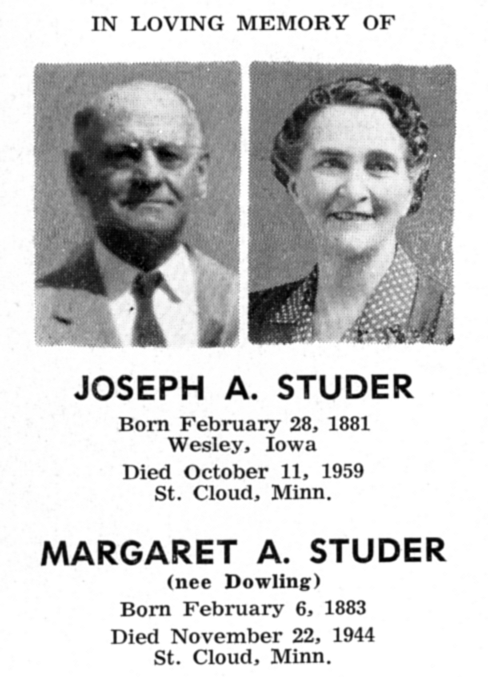 IN LOVING MEMORY OF

JOSEPH A. STUDER

Born February 28, 1881
Wesley, Iowa

Died October 11, 1959
St. Cloud, Minn.

MARGARET A. STUDER
(nee Dowling)

Born February 6, 1883

Died November 22, 1944
St. Cloud, Minn.